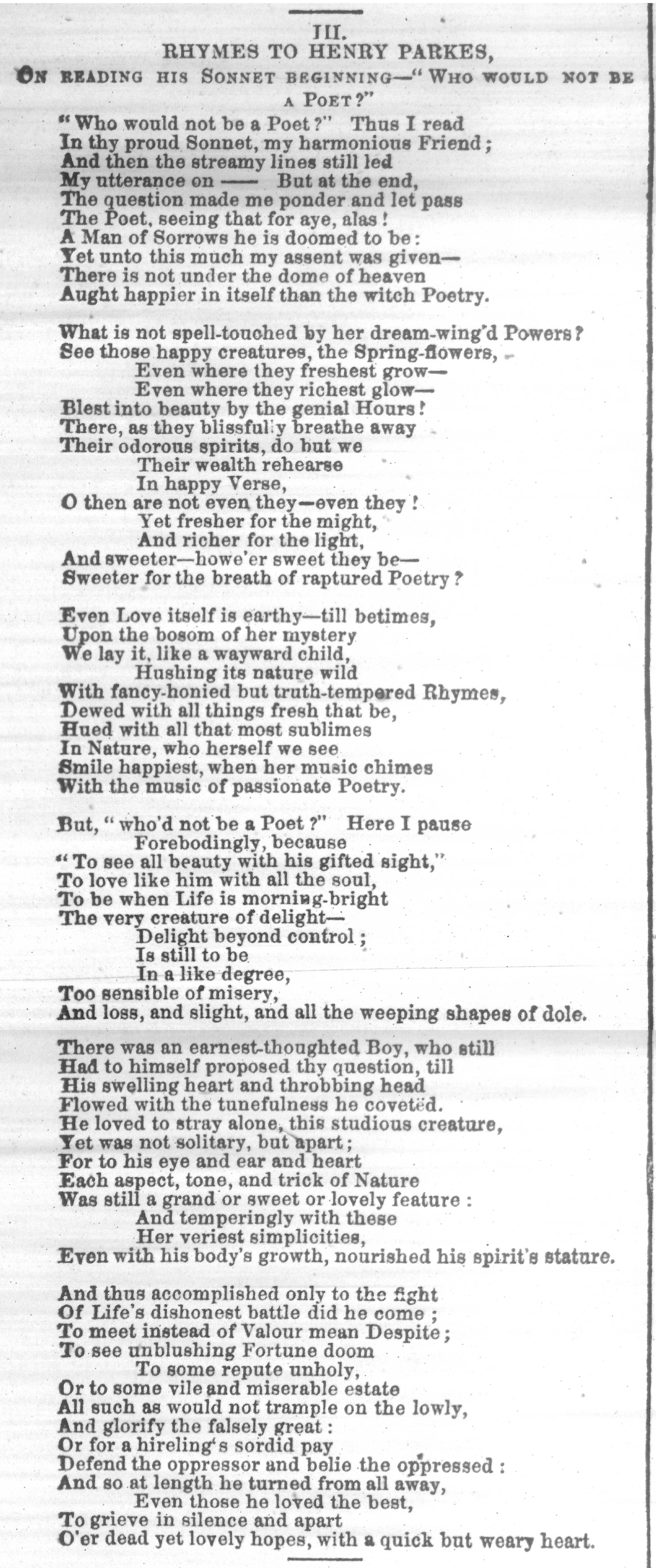 III.
RHYMES TO HENRY PARKES,
ON READING HIS SONNET BEGINNING—"WHO WOULD NOT BE A POET?"

"Who would not be a Poet?" Thus I read
In thy proud Sonnet, my harmonious Friend;
And then the streamy lines still led
My utterance on —— But at the end,
The question made me ponder and let pass
The Poet, seeing that for aye, alas!
A Man of Sorrows he is doomed to be:
Yet unto this much my assent was given—
There is not under the dome of heaven
Aught happier in itself than the witch Poetry.

What is not spell-touched by her dream-wing'd Powers?
See those happy creatures, the Spring-flowers,
Even where they freshest grow—
Even where they richest glow—
Blest into beauty by the genial Hours!
There, as they blissfully breathe away
Their odorous spirits, do but we
Their wealth rehearse
In happy Verse,
O then are not even they—even they!
Yet fresher for the might,
And richer for the light,
And sweeter—howe'er sweet they be—
Sweeter for the breath of raptured Poetry?

Even Love itself is earthy—till betimes,
Upon the bosom of her mystery
We lay it, like a wayward child,
Hushing its nature wild
With fancy-honied but truth-tempered Rhymes,
Dewed with all things fresh that be,
Hued with all that most sublimes
In Nature, who herself we see
Smile happiest, when her music chimes
With the music of passionate Poetry.

But, "who'd not be a Poet?" Here I pause
Forebodingly, because
"To see all beauty with his gifted sight,"
To love like him with all the soul,
To be when Life is morning-bright
The very creature of delight—
Delight beyond control;
Is still to be
In a like degree,
Too sensible of misery,
And loss, and slight, and all the weeping shapes of dole.

There was an earnest-thoughted Boy, who still
Had to himself proposed thy question, till
His swelling heart and throbbing head
Flowed with the tunefulness he coveted.
He loved to stray alone, this studious creature,
Yet was not solitary, but apart;
For to his eye and ear and heart
Each aspect, tone, and trick of Nature
Was still a grand or sweet or lovely feature:
And temperingly with these
Her veriest simplicities,
Even with his body's growth, nourished his spirit's stature.

And thus accomplished only to the fight
Of Life's dishonest battle did he come;
To meet instead of Valour mean Despite;
To see unblushing Fortune doom
To some repute unholy,
Or to some vile and miserable estate
All such as would not trample on the lowly,
And glorify the falsely great:
Or for a hireling's sordid pay
Defend the oppressor and belie the oppressed:
And so at length he turned from all away,
Even those he loved the best,
To grieve in silence and apart
O'er dead yet lovely hopes, with a quick but weary heart.